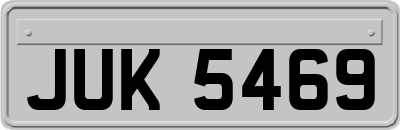 JUK 5469